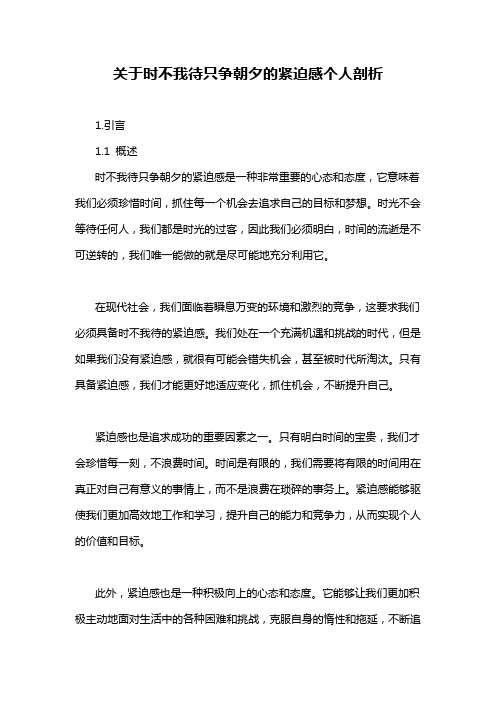 关于时不我待只争朝夕的紧迫感个人剖析

1.引言

1.1 概述

时不我待只争朝夕的紧迫感是一种非常重要的心态和态度，它意味着我们必须珍惜时间，抓住每一个机会去追求自己的目标和梦想。时光不会等待任何人，我们都是时光的过客，因此我们必须明白，时间的流逝是不可逆转的，我们唯一能做的就是尽可能地充分利用它。

在现代社会，我们面临着瞬息万变的环境和激烈的竞争，这要求我们必须具备时不我待的紧迫感。我们处在一个充满机遇和挑战的时代，但是如果我们没有紧迫感，就很有可能会错失机会，甚至被时代所淘汰。只有具备紧迫感，我们才能更好地适应变化，抓住机会，不断提升自己。

紧迫感也是追求成功的重要因素之一。只有明白时间的宝贵，我们才会珍惜每一刻，不浪费时间。时间是有限的，我们需要将有限的时间用在真正对自己有意义的事情上，而不是浪费在琐碎的事务上。紧迫感能够驱使我们更加高效地工作和学习，提升自己的能力和竞争力，从而实现个人的价值和目标。

此外，紧迫感也是一种积极向上的心态和态度。它能够让我们更加积极主动地面对生活中的各种困难和挑战，克服自身的惰性和拖延，不断追